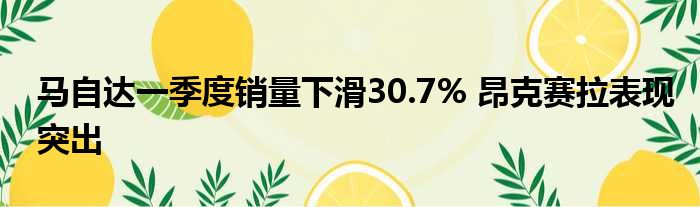 马自达一季度销量下滑30.7% 昂克赛拉表现突出